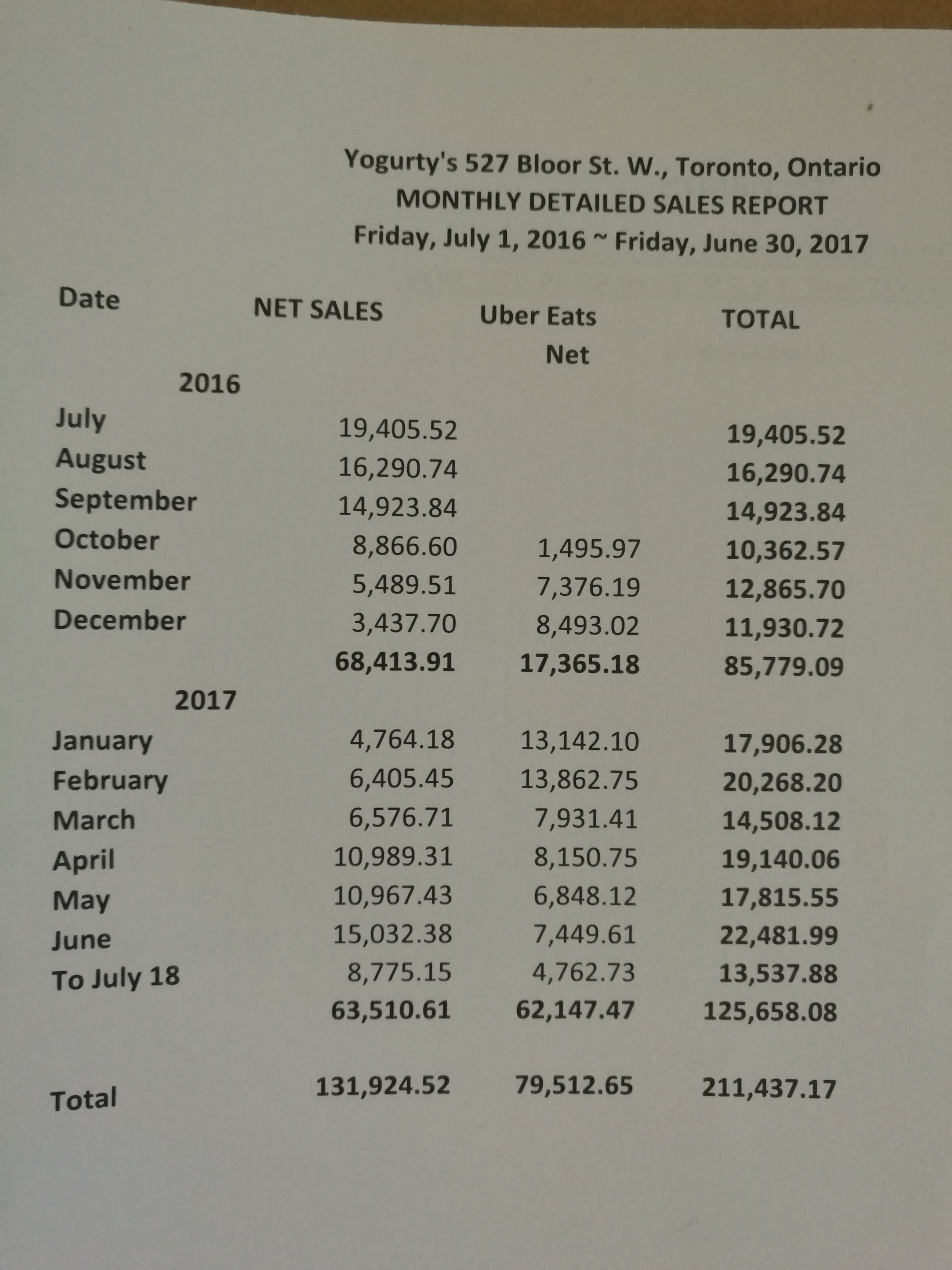 Yogurty's 527 Bloor St. W., Toronto, Ontario
MONTHLY DETAILED SALES REPORT
Friday, July 1, 2016 ~ Friday, June 30, 2017

| Date | NET SALES | Uber Eats Net | TOTAL |
|---|---|---|---|
| 2016 | | | |
| July | 19,405.52 | | 19,405.52 |
| August | 16,290.74 | | 16,290.74 |
| September | 14,923.84 | | 14,923.84 |
| October | 8,866.60 | 1,495.97 | 10,362.57 |
| November | 5,489.51 | 7,376.19 | 12,865.70 |
| December | 3,437.70 | 8,493.02 | 11,930.72 |
| | 68,413.91 | 17,365.18 | 85,779.09 |
| 2017 | | | |
| January | 4,764.18 | 13,142.10 | 17,906.28 |
| February | 6,405.45 | 13,862.75 | 20,268.20 |
| March | 6,576.71 | 7,931.41 | 14,508.12 |
| April | 10,989.31 | 8,150.75 | 19,140.06 |
| May | 10,967.43 | 6,848.12 | 17,815.55 |
| June | 15,032.38 | 7,449.61 | 22,481.99 |
| To July 18 | 8,775.15 | 4,762.73 | 13,537.88 |
| | 63,510.61 | 62,147.47 | 125,658.08 |
| Total | 131,924.52 | 79,512.65 | 211,437.17 |